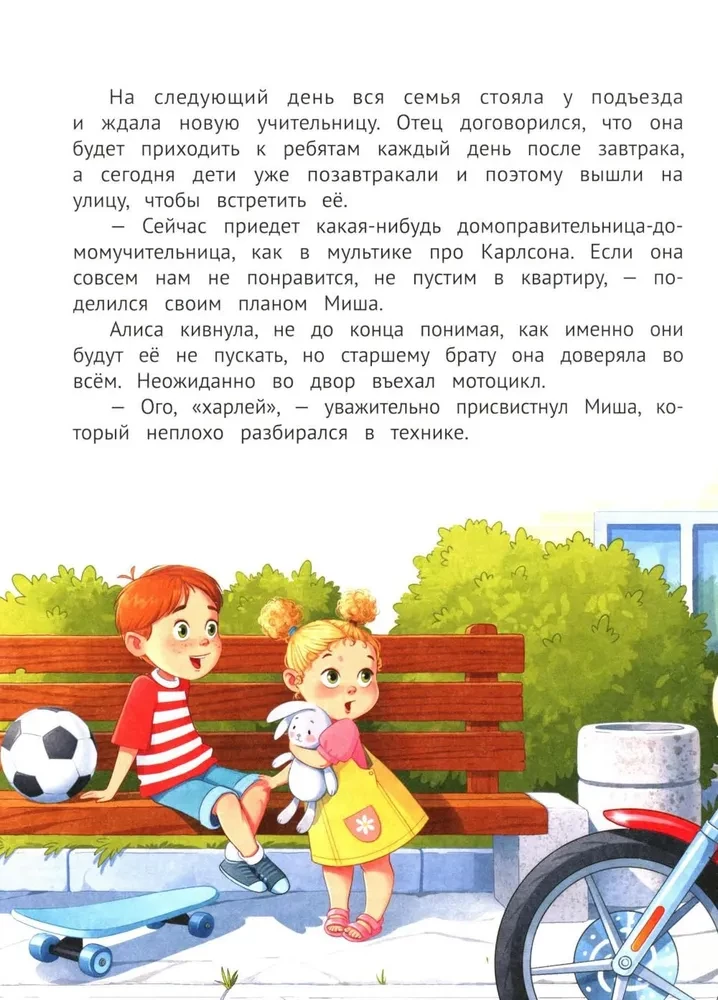 На следующий день вся семья стояла у подъезда и ждала новую учительницу. Отец договорился, что она будет приходить к ребятам каждый день после завтрака, а сегодня дети уже позавтракали и поэтому вышли на улицу, чтобы встретить её.

— Сейчас приедет какая-нибудь домоправительница-домомучительница, как в мультике про Карлсона. Если она совсем нам не понравится, не пустим в квартиру, — поделился своим планом Миша.

Алиса кивнула, не до конца понимая, как именно они будут её не пускать, но старшему брату она доверяла во всём. Неожиданно во двор въехал мотоцикл.

— Ого, «харлей», — уважительно присвистнул Миша, который неплохо разбирался в технике.